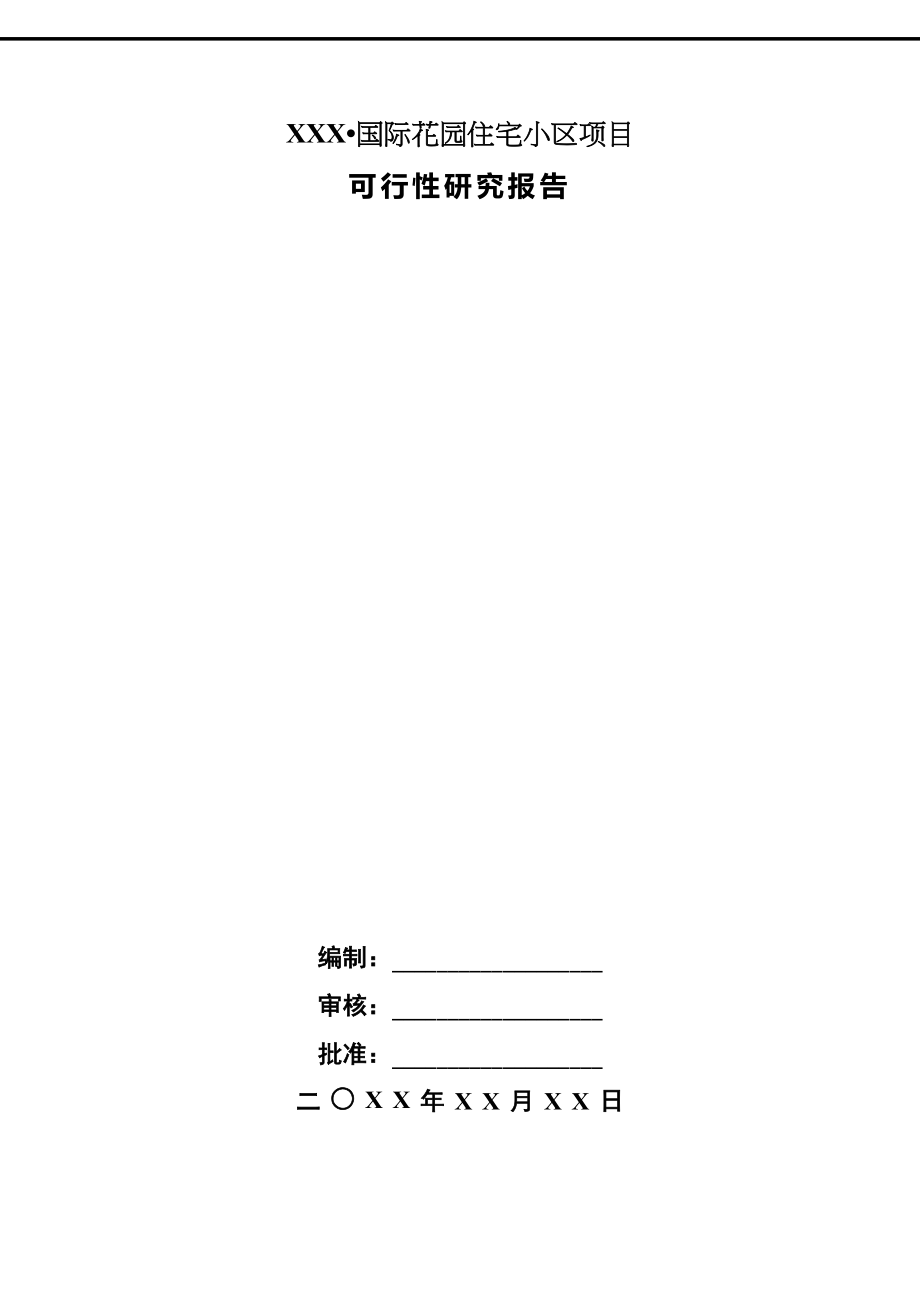 XXX•国际花园住宅小区项目

可行性研究报告

编制：________________

审核：________________

批准：________________

二〇XX年XX月XX日